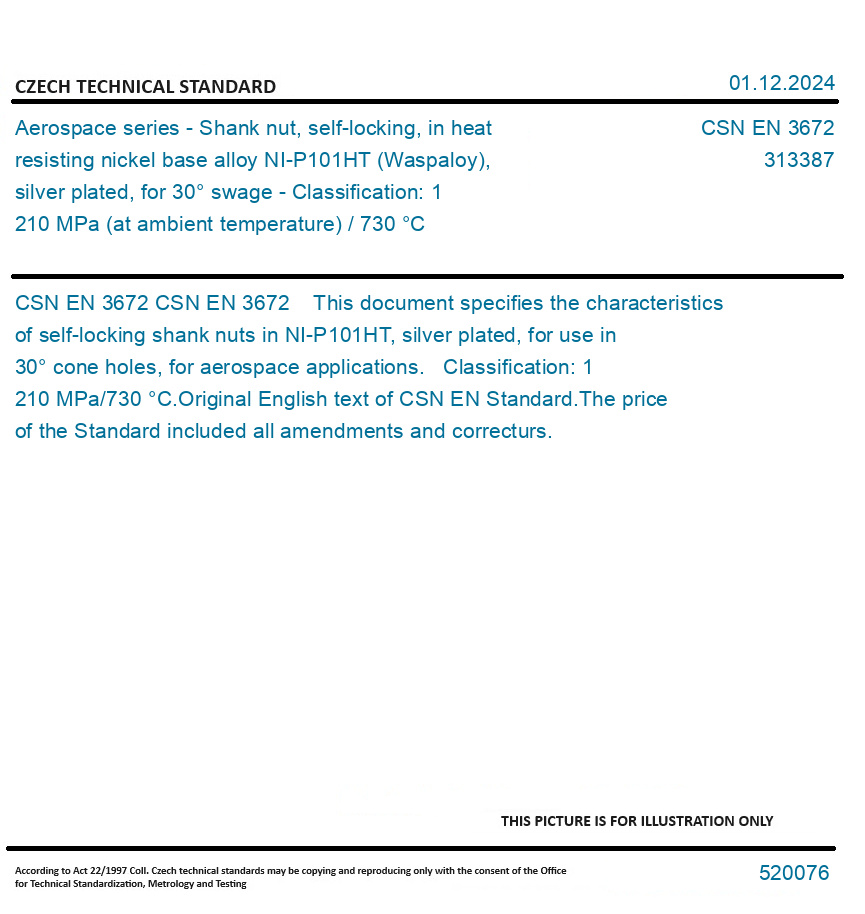 CZECH TECHNICAL STANDARD

01.12.2024

Aerospace series - Shank nut, self-locking, in heat resisting nickel base alloy NI-P101HT (Waspaloy), silver plated, for 30° swage - Classification: 1 210 MPa (at ambient temperature) / 730 °C

CSN EN 3672
313387

CSN EN 3672 CSN EN 3672 This document specifies the characteristics of self-locking shank nuts in NI-P101HT, silver plated, for use in 30° cone holes, for aerospace applications. Classification: 1 210 MPa/730 °C.Original English text of CSN EN Standard.The price of the Standard included all amendments and correcturs.

THIS PICTURE IS FOR ILLUSTRATION ONLY

According to Act 22/1997 Coll. Czech technical standards may be copying and reproducing only with the consent of the Office for Technical Standardization, Metrology and Testing

520076